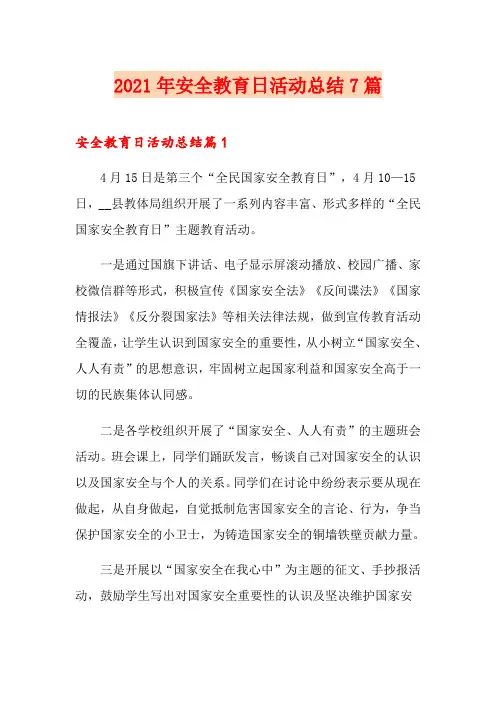 2021年安全教育日活动总结7篇

安全教育日活动总结篇1

4月15日是第三个“全民国家安全教育日”，4月10—15日，__县教体局组织开展了一系列内容丰富、形式多样的“全民国家安全教育日”主题教育活动。

一是通过国旗下讲话、电子显示屏滚动播放、校园广播、家校微信群等形式，积极宣传《国家安全法》《反间谍法》《国家情报法》《反分裂国家法》等相关法律法规，做到宣传教育活动全覆盖，让学生认识到国家安全的重要性，从小树立“国家安全、人人有责”的思想意识，牢固树立起国家利益和国家安全高于一切的民族集体认同感。

二是各学校组织开展了“国家安全、人人有责”的主题班会活动。班会课上，同学们踊跃发言，畅谈自己对国家安全的认识以及国家安全与个人的关系。同学们在讨论中纷纷表示要从现在做起，从自身做起，自觉抵制危害国家安全的言论、行为，争当保护国家安全的小卫士，为铸造国家安全的铜墙铁壁贡献力量。

三是开展以“国家安全在我心中”为主题的征文、手抄报活动，鼓励学生写出对国家安全重要性的认识及坚决维护国家安